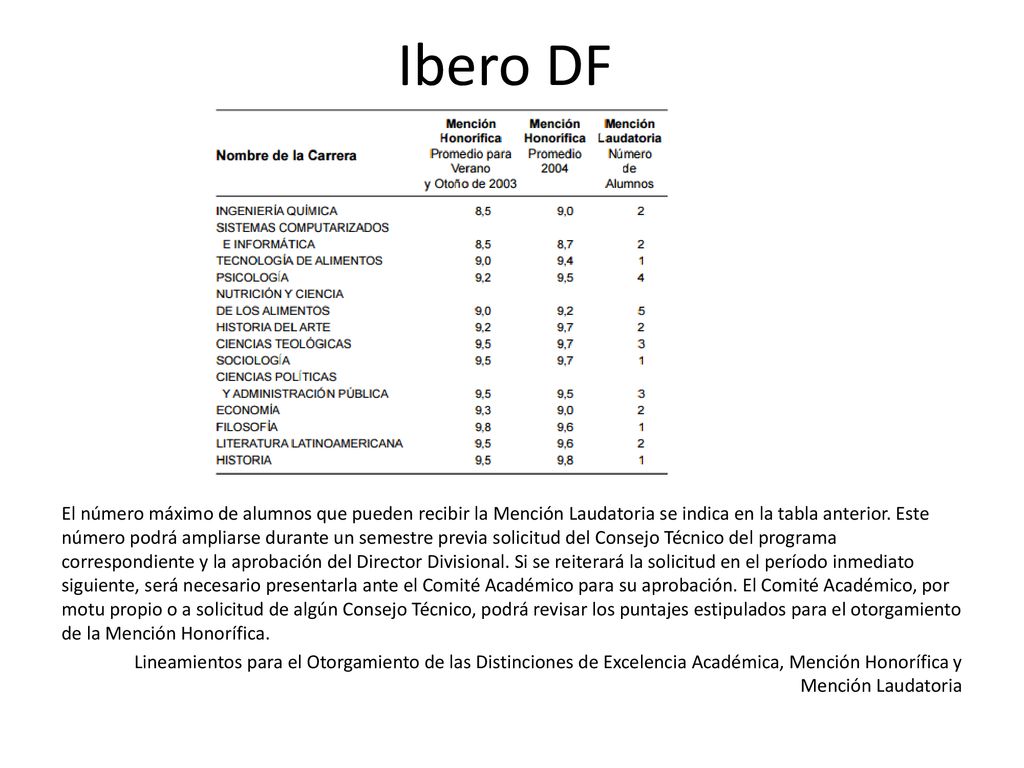 Ibero DF

| Nombre de la Carrera | Mención Honorífica Promedio para Verano y Otoño de 2003 | Mención Honorífica Promedio 2004 | Mención Laudatoria Número de Alumnos |
|---|---|---|---|
| INGENIERÍA QUÍMICA | 8,5 | 9,0 | 2 |
| SISTEMAS COMPUTARIZADOS E INFORMÁTICA | 8,5 | 8,7 | 2 |
| TECNOLOGÍA DE ALIMENTOS | 9,0 | 9,4 | 1 |
| PSICOLOGÍA | 9,2 | 9,5 | 4 |
| NUTRICIÓN Y CIENCIA DE LOS ALIMENTOS | 9,0 | 9,2 | 5 |
| HISTORIA DEL ARTE | 9,2 | 9,7 | 2 |
| CIENCIAS TEOLÓGICAS | 9,5 | 9,7 | 3 |
| SOCIOLOGÍA | 9,5 | 9,7 | 1 |
| CIENCIAS POLÍTICAS Y ADMINISTRACIÓN PÚBLICA | 9,5 | 9,5 | 3 |
| ECONOMÍA | 9,3 | 9,0 | 2 |
| FILOSOFÍA | 9,8 | 9,6 | 1 |
| LITERATURA LATINOAMERICANA | 9,5 | 9,6 | 2 |
| HISTORIA | 9,5 | 9,8 | 1 |

El número máximo de alumnos que pueden recibir la Mención Laudatoria se indica en la tabla anterior. Este número podrá ampliarse durante un semestre previa solicitud del Consejo Técnico del programa correspondiente y la aprobación del Director Divisional. Si se reiterará la solicitud en el período inmediato siguiente, será necesario presentarla ante el Comité Académico para su aprobación. El Comité Académico, por motu propio o a solicitud de algún Consejo Técnico, podrá revisar los puntajes estipulados para el otorgamiento de la Mención Honorífica.

Lineamientos para el Otorgamiento de las Distinciones de Excelencia Académica, Mención Honorífica y Mención Laudatoria